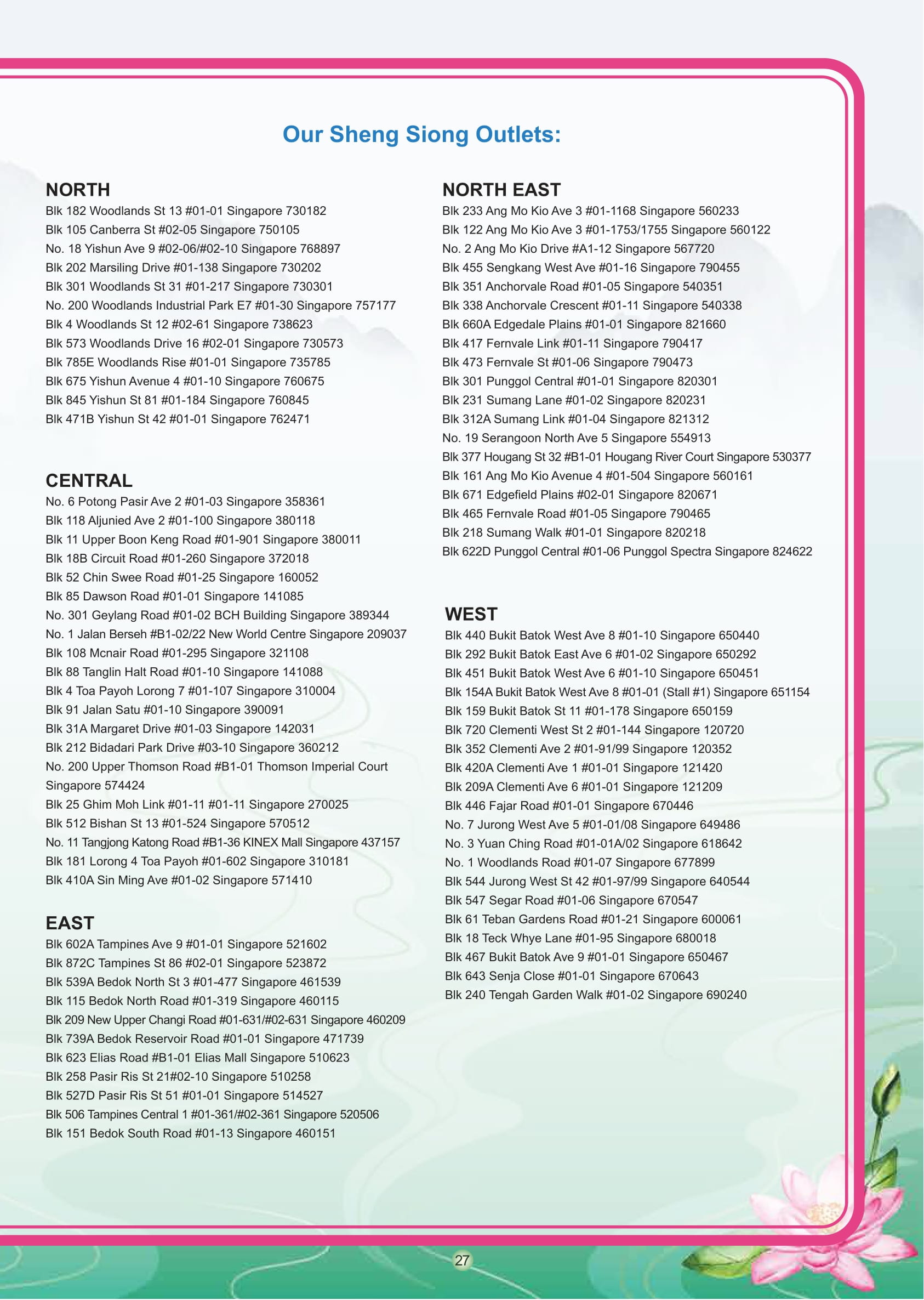 Our Sheng Siong Outlets:

NORTH
Blk 182 Woodlands St 13 #01-01 Singapore 730182
Blk 105 Canberra St #02-05 Singapore 750105
No. 18 Yishun Ave 9 #02-06/#02-10 Singapore 768897
Blk 202 Marsiling Drive #01-138 Singapore 730202
Blk 301 Woodlands St 31 #01-217 Singapore 730301
No. 200 Woodlands Industrial Park E7 #01-30 Singapore 757177
Blk 4 Woodlands St 12 #02-61 Singapore 738623
Blk 573 Woodlands Drive 16 #02-01 Singapore 730573
Blk 785E Woodlands Rise #01-01 Singapore 735785
Blk 675 Yishun Avenue 4 #01-10 Singapore 760675
Blk 845 Yishun St 81 #01-184 Singapore 760845
Blk 471B Yishun St 42 #01-01 Singapore 762471

CENTRAL
No. 6 Potong Pasir Ave 2 #01-03 Singapore 358361
Blk 118 Aljunied Ave 2 #01-100 Singapore 380118
Blk 11 Upper Boon Keng Road #01-901 Singapore 380011
Blk 18B Circuit Road #01-260 Singapore 372018
Blk 52 Chin Swee Road #01-25 Singapore 160052
Blk 85 Dawson Road #01-01 Singapore 141085
No. 301 Geylang Road #01-02 BCH Building Singapore 389344
No. 1 Jalan Berseh #B1-02/22 New World Centre Singapore 209037
Blk 108 Mcnair Road #01-295 Singapore 321108
Blk 88 Tanglin Halt Road #01-10 Singapore 141088
Blk 4 Toa Payoh Lorong 7 #01-107 Singapore 310004
Blk 91 Jalan Satu #01-10 Singapore 390091
Blk 31A Margaret Drive #01-03 Singapore 142031
Blk 212 Bidadari Park Drive #03-10 Singapore 360212
No. 200 Upper Thomson Road #B1-01 Thomson Imperial Court Singapore 574424
Blk 25 Ghim Moh Link #01-11 #01-11 Singapore 270025
Blk 512 Bishan St 13 #01-524 Singapore 570512
No. 11 Tangjong Katong Road #B1-36 KINEX Mall Singapore 437157
Blk 181 Lorong 4 Toa Payoh #01-602 Singapore 310181
Blk 410A Sin Ming Ave #01-02 Singapore 571410

EAST
Blk 602A Tampines Ave 9 #01-01 Singapore 521602
Blk 872C Tampines St 86 #02-01 Singapore 523872
Blk 539A Bedok North St 3 #01-477 Singapore 461539
Blk 115 Bedok North Road #01-319 Singapore 460115
Blk 209 New Upper Changi Road #01-631/#02-631 Singapore 460209
Blk 739A Bedok Reservoir Road #01-01 Singapore 471739
Blk 623 Elias Road #B1-01 Elias Mall Singapore 510623
Blk 258 Pasir Ris St 21#02-10 Singapore 510258
Blk 527D Pasir Ris St 51 #01-01 Singapore 514527
Blk 506 Tampines Central 1 #01-361/#02-361 Singapore 520506
Blk 151 Bedok South Road #01-13 Singapore 460151

NORTH EAST
Blk 233 Ang Mo Kio Ave 3 #01-1168 Singapore 560233
Blk 122 Ang Mo Kio Ave 3 #01-1753/1755 Singapore 560122
No. 2 Ang Mo Kio Drive #A1-12 Singapore 567720
Blk 455 Sengkang West Ave #01-16 Singapore 790455
Blk 351 Anchorvale Road #01-05 Singapore 540351
Blk 338 Anchorvale Crescent #01-11 Singapore 540338
Blk 660A Edgedale Plains #01-01 Singapore 821660
Blk 417 Fernvale Link #01-11 Singapore 790417
Blk 473 Fernvale St #01-06 Singapore 790473
Blk 301 Punggol Central #01-01 Singapore 820301
Blk 231 Sumang Lane #01-02 Singapore 820231
Blk 312A Sumang Link #01-04 Singapore 821312
No. 19 Serangoon North Ave 5 Singapore 554913
Blk 377 Hougang St 32 #B1-01 Hougang River Court Singapore 530377
Blk 161 Ang Mo Kio Avenue 4 #01-504 Singapore 560161
Blk 671 Edgefield Plains #02-01 Singapore 820671
Blk 465 Fernvale Road #01-05 Singapore 790465
Blk 218 Sumang Walk #01-01 Singapore 820218
Blk 622D Punggol Central #01-06 Punggol Spectra Singapore 824622

WEST
Blk 440 Bukit Batok West Ave 8 #01-10 Singapore 650440
Blk 292 Bukit Batok East Ave 6 #01-02 Singapore 650292
Blk 451 Bukit Batok West Ave 6 #01-10 Singapore 650451
Blk 154A Bukit Batok West Ave 8 #01-01 (Stall #1) Singapore 651154
Blk 159 Bukit Batok St 11 #01-178 Singapore 650159
Blk 720 Clementi West St 2 #01-144 Singapore 120720
Blk 352 Clementi Ave 2 #01-91/99 Singapore 120352
Blk 420A Clementi Ave 1 #01-01 Singapore 121420
Blk 209A Clementi Ave 6 #01-01 Singapore 121209
Blk 446 Fajar Road #01-01 Singapore 670446
No. 7 Jurong West Ave 5 #01-01/08 Singapore 649486
No. 3 Yuan Ching Road #01-01A/02 Singapore 618642
No. 1 Woodlands Road #01-07 Singapore 677899
Blk 544 Jurong West St 42 #01-97/99 Singapore 640544
Blk 547 Segar Road #01-06 Singapore 670547
Blk 61 Teban Gardens Road #01-21 Singapore 600061
Blk 18 Teck Whye Lane #01-95 Singapore 680018
Blk 467 Bukit Batok Ave 9 #01-01 Singapore 650467
Blk 643 Senja Close #01-01 Singapore 670643
Blk 240 Tengah Garden Walk #01-02 Singapore 690240

27